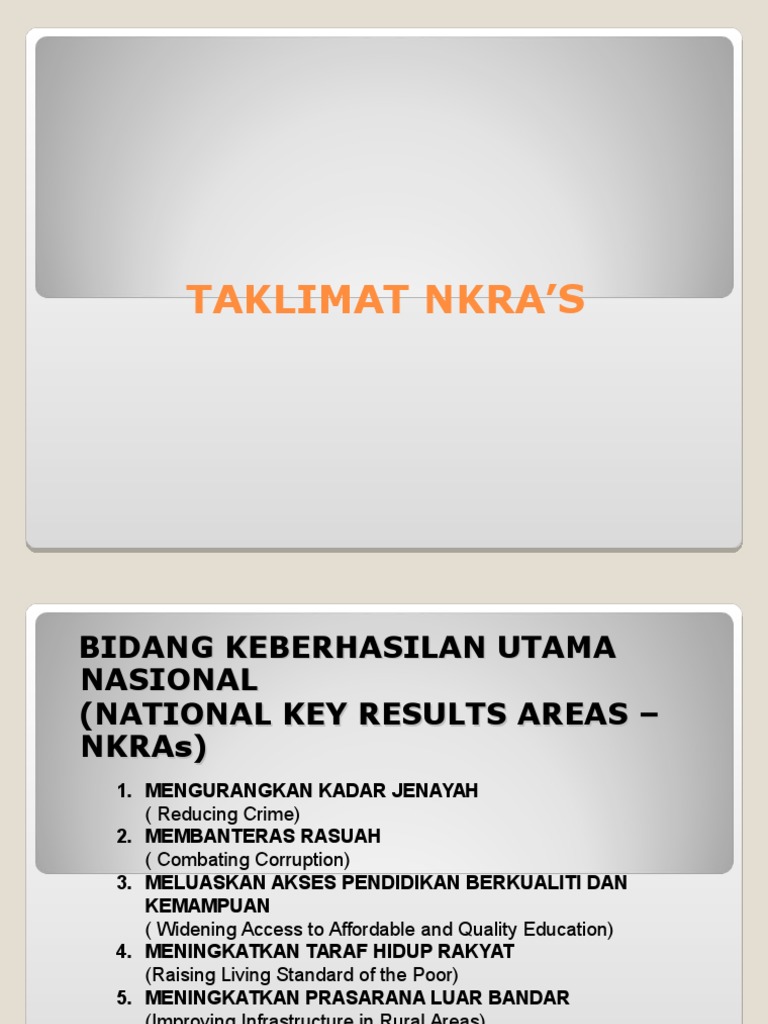 TAKLIMAT NKRA'S

BIDANG KEBERHASILAN UTAMA NASIONAL
(NATIONAL KEY RESULTS AREAS – NKRAs)

1. MENGURANGKAN KADAR JENAYAH
( Reducing Crime)
2. MEMBANTERAS RASUAH
( Combating Corruption)
3. MELUASKAN AKSES PENDIDIKAN BERKUALITI DAN KEMAMPUAN
( Widening Access to Affordable and Quality Education)
4. MENINGKATKAN TARAF HIDUP RAKYAT
(Raising Living Standard of the Poor)
5. MENINGKATKAN PRASARANA LUAR BANDAR
(Improving Infrastructure in Rural Areas)